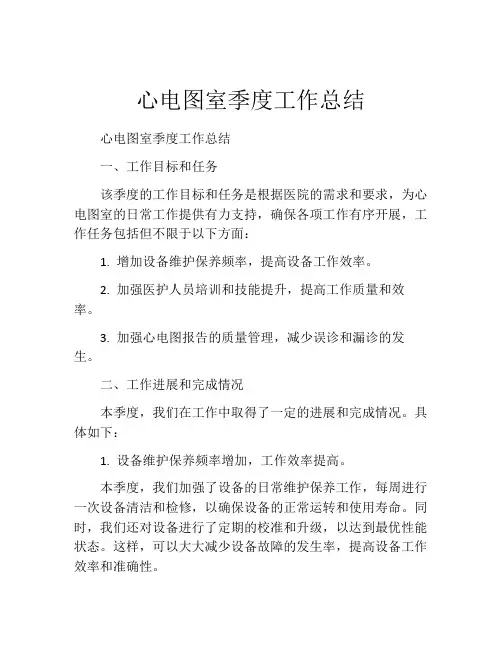 心电图室季度工作总结

心电图室季度工作总结

一、工作目标和任务

该季度的工作目标和任务是根据医院的需求和要求，为心电图室的日常工作提供有力支持，确保各项工作有序开展，工作任务包括但不限于以下方面：

1. 增加设备维护保养频率，提高设备工作效率。

2. 加强医护人员培训和技能提升，提高工作质量和效率。

3. 加强心电图报告的质量管理，减少误诊和漏诊的发生。

二、工作进展和完成情况

本季度，我们在工作中取得了一定的进展和完成情况。具体如下：

1. 设备维护保养频率增加，工作效率提高。

本季度，我们加强了设备的日常维护保养工作，每周进行一次设备清洁和检修，以确保设备的正常运转和使用寿命。同时，我们还对设备进行了定期的校准和升级，以达到最优性能状态。这样，可以大大减少设备故障的发生率，提高设备工作效率和准确性。